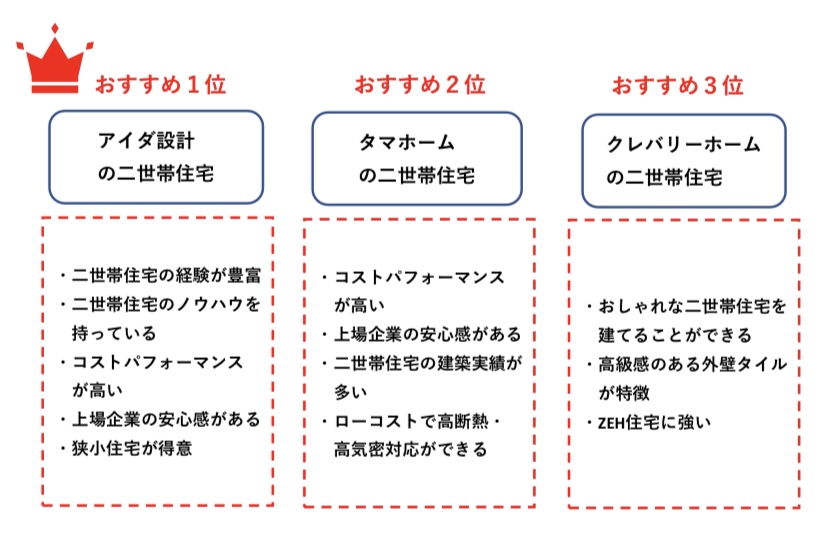 おすすめ１位

アイダ設計
の二世帯住宅

・二世帯住宅の経験が豊富
・二世帯住宅のノウハウを持っている
・コストパフォーマンスが高い
・上場企業の安心感がある
・狭小住宅が得意

おすすめ２位

タマホーム
の二世帯住宅

・コストパフォーマンスが高い
・上場企業の安心感がある
・二世帯住宅の建築実績が多い
・ローコストで高断熱・高気密対応ができる

おすすめ３位

クレバリーホーム
の二世帯住宅

・おしゃれな二世帯住宅を建てることができる
・高級感のある外壁タイルが特徴
・ZEH住宅に強い